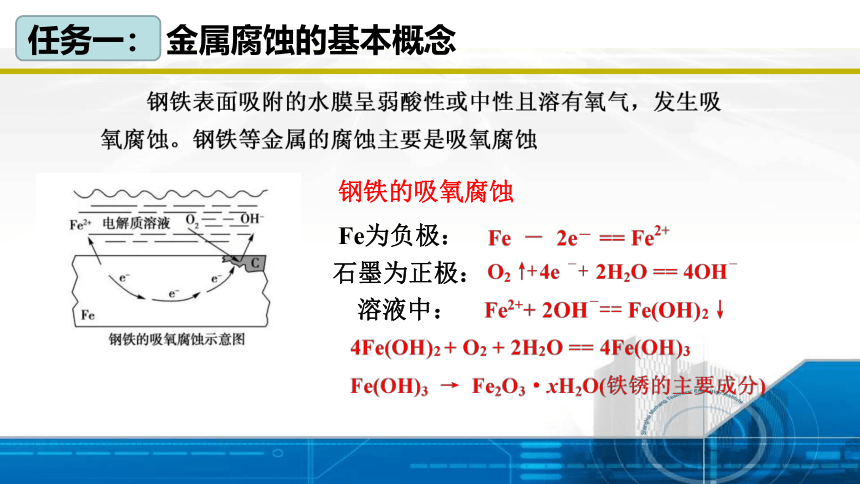 任务一： 金属腐蚀的基本概念

钢铁表面吸附的水膜呈弱酸性或中性且溶有氧气，发生吸氧腐蚀。钢铁等金属的腐蚀主要是吸氧腐蚀

$Fe^{2+}$ 电解质溶液 $O_2$ $OH^-$
C
$e^-$ $e^-$ $e^-$
Fe
钢铁的吸氧腐蚀示意图

钢铁的吸氧腐蚀

Fe为负极： $Fe - 2e^- == Fe^{2+}$

石墨为正极： $O_2 \uparrow + 4e^- + 2H_2O == 4OH^-$

溶液中： $Fe^{2+} + 2OH^- == Fe(OH)_2 \downarrow$

$4Fe(OH)_2 + O_2 + 2H_2O == 4Fe(OH)_3$

$Fe(OH)_3 \rightarrow Fe_2O_3 \cdot xH_2O$(铁锈的主要成分)